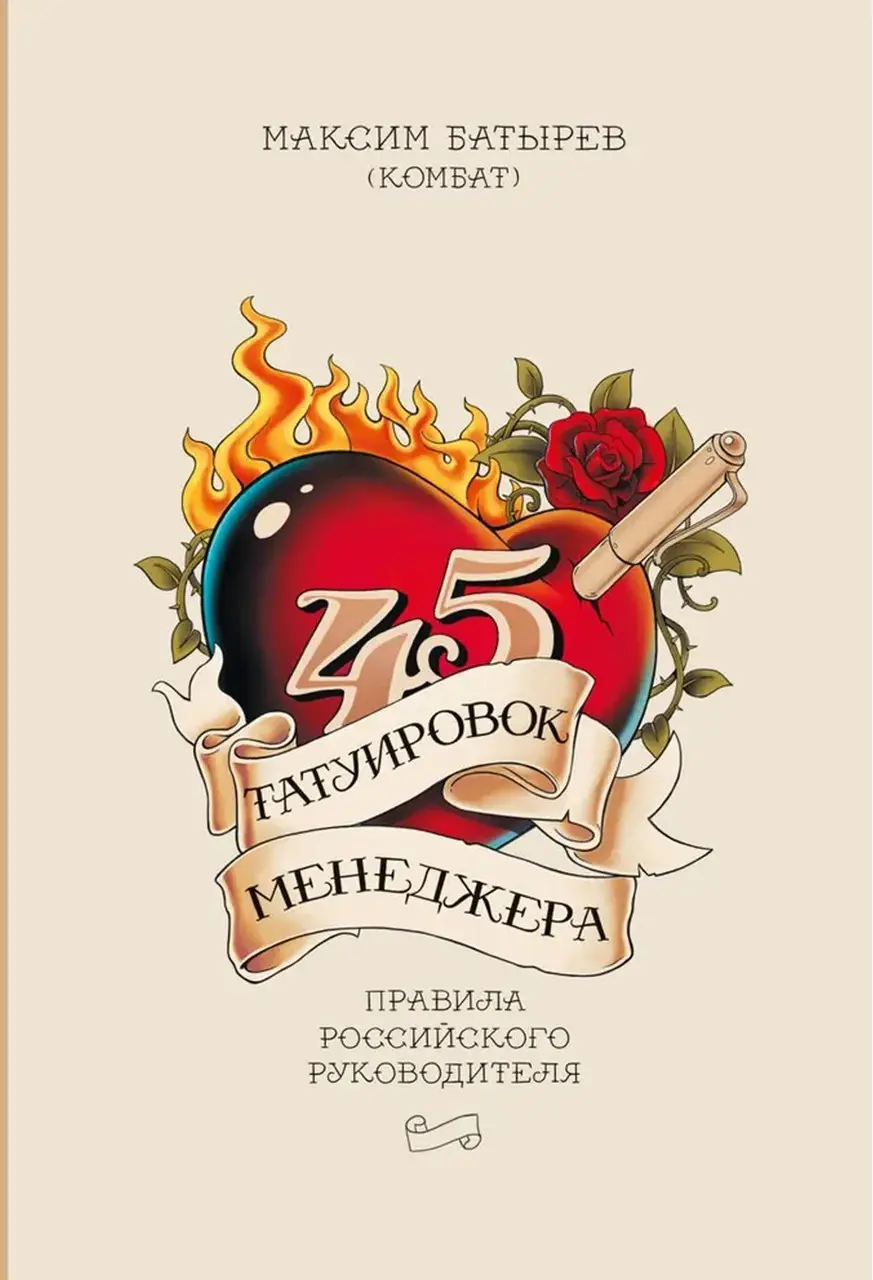 МАКСИМ БАТЫРЕВ
(КОМБАТ)

45
ТАТУИРОВОК
МЕНЕДЖЕРА

ПРАВИЛА
РОССИЙСКОГО
РУКОВОДИТЕЛЯ